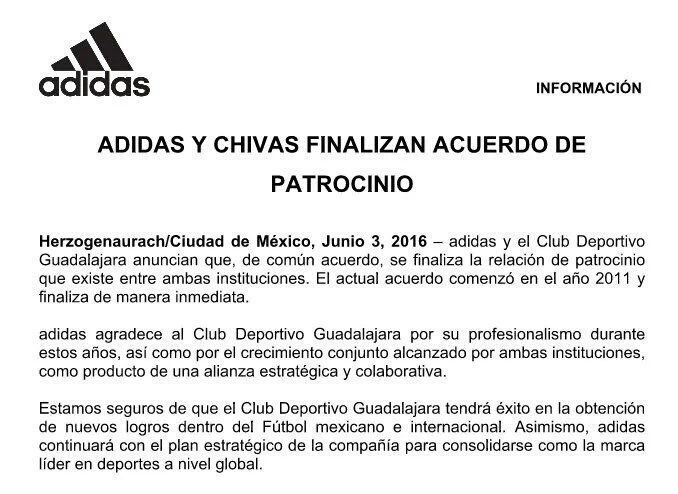 adidas

INFORMACIÓN

ADIDAS Y CHIVAS FINALIZAN ACUERDO DE PATROCINIO

Herzogenaurach/Ciudad de México, Junio 3, 2016 – adidas y el Club Deportivo Guadalajara anuncian que, de común acuerdo, se finaliza la relación de patrocinio que existe entre ambas instituciones. El actual acuerdo comenzó en el año 2011 y finaliza de manera inmediata.

adidas agradece al Club Deportivo Guadalajara por su profesionalismo durante estos años, así como por el crecimiento conjunto alcanzado por ambas instituciones, como producto de una alianza estratégica y colaborativa.

Estamos seguros de que el Club Deportivo Guadalajara tendrá éxito en la obtención de nuevos logros dentro del Fútbol mexicano e internacional. Asimismo, adidas continuará con el plan estratégico de la compañía para consolidarse como la marca líder en deportes a nivel global.